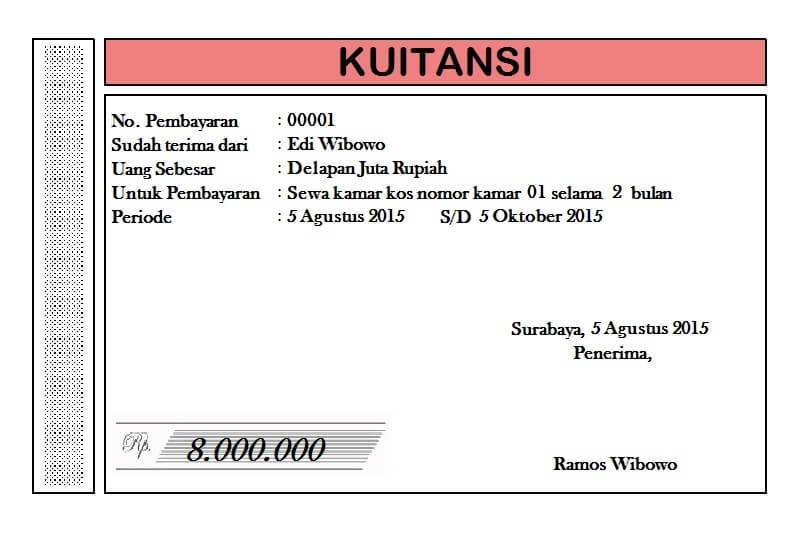 KUITANSI

No. Pembayaran : 00001
Sudah terima dari : Edi Wibowo
Uang Sebesar : Delapan Juta Rupiah
Untuk Pembayaran : Sewa kamar kos nomor kamar 01 selama 2 bulan
Periode : 5 Agustus 2015 S/D 5 Oktober 2015

Surabaya, 5 Agustus 2015
Penerima,

Rp. 8.000.000

Ramos Wibowo